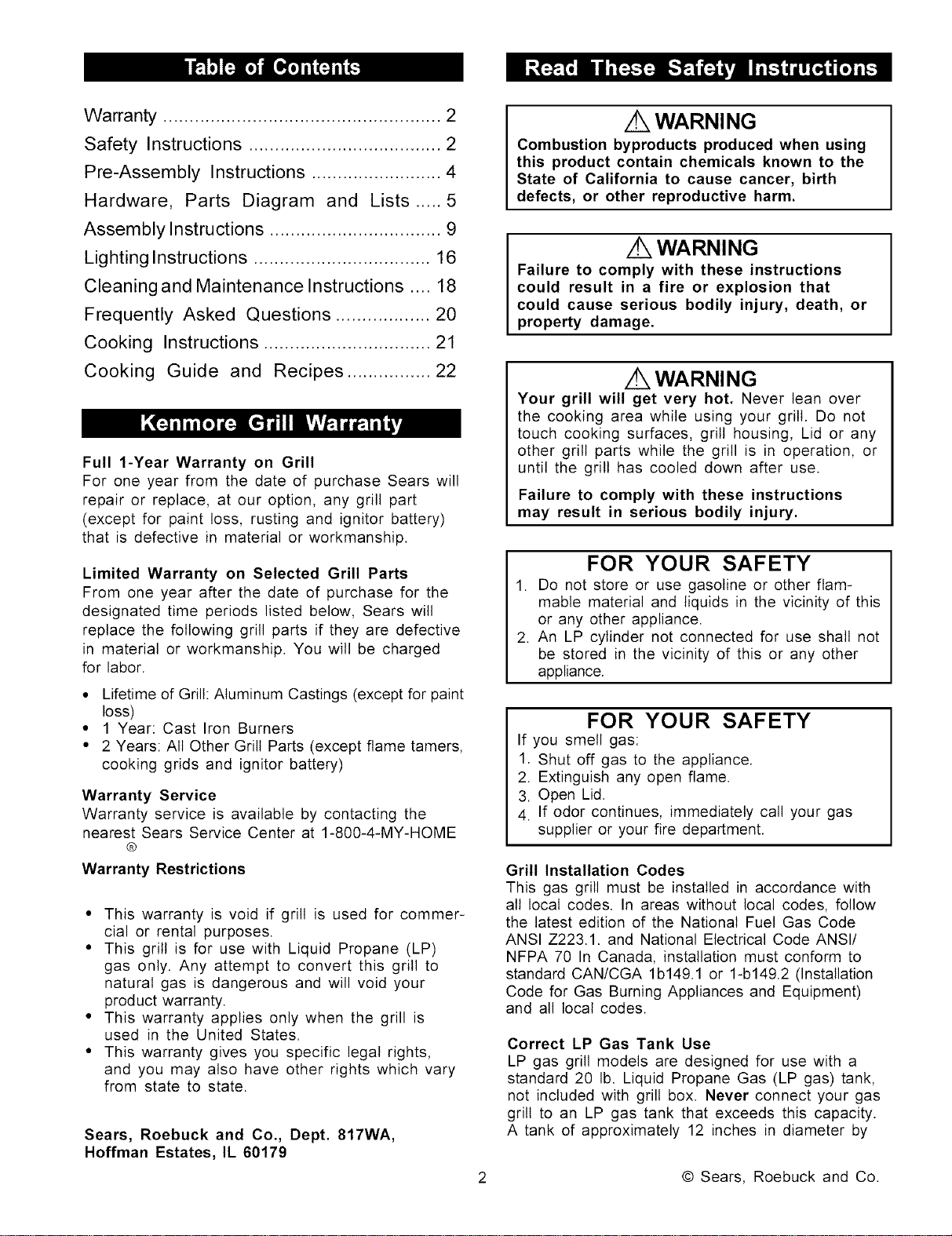 Table of Contents

Warranty 2
Safety Instructions 2
Pre-Assembly Instructions 4
Hardware, Parts Diagram and Lists 5
Assembly Instructions 9
Lighting Instructions 16
Cleaning and Maintenance Instructions 18
Frequently Asked Questions 20
Cooking Instructions 21
Cooking Guide and Recipes 22

Kenmore Grill Warranty

Full 1-Year Warranty on Grill
For one year from the date of purchase Sears will repair or replace, at our option, any grill part (except for paint loss, rusting and ignitor battery) that is defective in material or workmanship.

Limited Warranty on Selected Grill Parts
From one year after the date of purchase for the designated time periods listed below, Sears will replace the following grill parts if they are defective in material or workmanship. You will be charged for labor.

• Lifetime of Grill: Aluminum Castings (except for paint loss)
• 1 Year: Cast Iron Burners
• 2 Years: All Other Grill Parts (except flame tamers, cooking grids and ignitor battery)

Warranty Service
Warranty service is available by contacting the nearest Sears Service Center at 1-800-4-MY-HOME ®

Warranty Restrictions

• This warranty is void if grill is used for commercial or rental purposes.
• This grill is for use with Liquid Propane (LP) gas only. Any attempt to convert this grill to natural gas is dangerous and will void your product warranty.
• This warranty applies only when the grill is used in the United States.
• This warranty gives you specific legal rights, and you may also have other rights which vary from state to state.

Sears, Roebuck and Co., Dept. 817WA,
Hoffman Estates, IL 60179

Read These Safety Instructions

WARNING
Combustion byproducts produced when using this product contain chemicals known to the State of California to cause cancer, birth defects, or other reproductive harm.

WARNING
Failure to comply with these instructions could result in a fire or explosion that could cause serious bodily injury, death, or property damage.

WARNING
Your grill will get very hot. Never lean over the cooking area while using your grill. Do not touch cooking surfaces, grill housing, Lid or any other grill parts while the grill is in operation, or until the grill has cooled down after use.

Failure to comply with these instructions may result in serious bodily injury.

FOR YOUR SAFETY
1. Do not store or use gasoline or other flammable material and liquids in the vicinity of this or any other appliance.
2. An LP cylinder not connected for use shall not be stored in the vicinity of this or any other appliance.

FOR YOUR SAFETY
If you smell gas:
1. Shut off gas to the appliance.
2. Extinguish any open flame.
3. Open Lid.
4. If odor continues, immediately call your gas supplier or your fire department.

Grill Installation Codes
This gas grill must be installed in accordance with all local codes. In areas without local codes, follow the latest edition of the National Fuel Gas Code ANSI Z223.1. and National Electrical Code ANSI/ NFPA 70 In Canada, installation must conform to standard CAN/CGA 1b149.1 or 1-b149.2 (Installation Code for Gas Burning Appliances and Equipment) and all local codes.

Correct LP Gas Tank Use
LP gas grill models are designed for use with a standard 20 lb. Liquid Propane Gas (LP gas) tank, not included with grill box. Never connect your gas grill to an LP gas tank that exceeds this capacity. A tank of approximately 12 inches in diameter by

2

© Sears, Roebuck and Co.